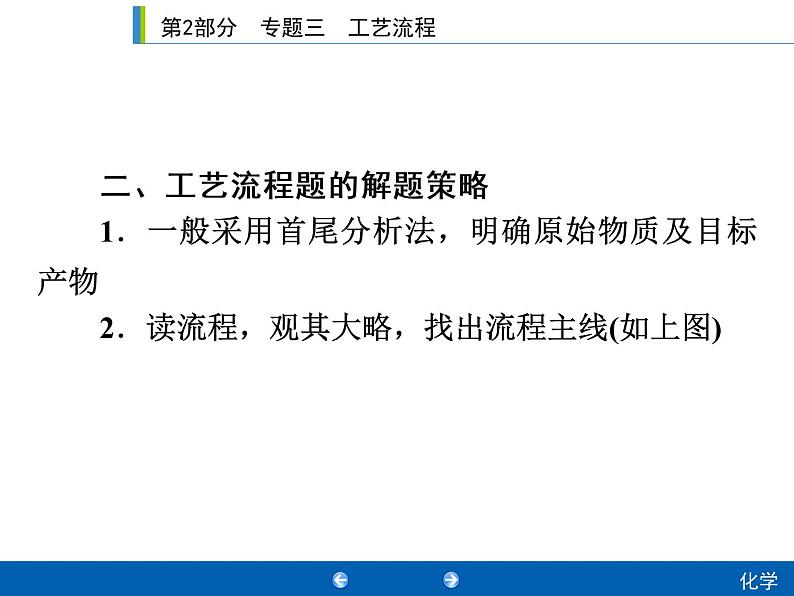 第2部分　专题三　工艺流程

二、工艺流程题的解题策略

1．一般采用首尾分析法，明确原始物质及目标产物

2．读流程，观其大略，找出流程主线(如上图)

化学